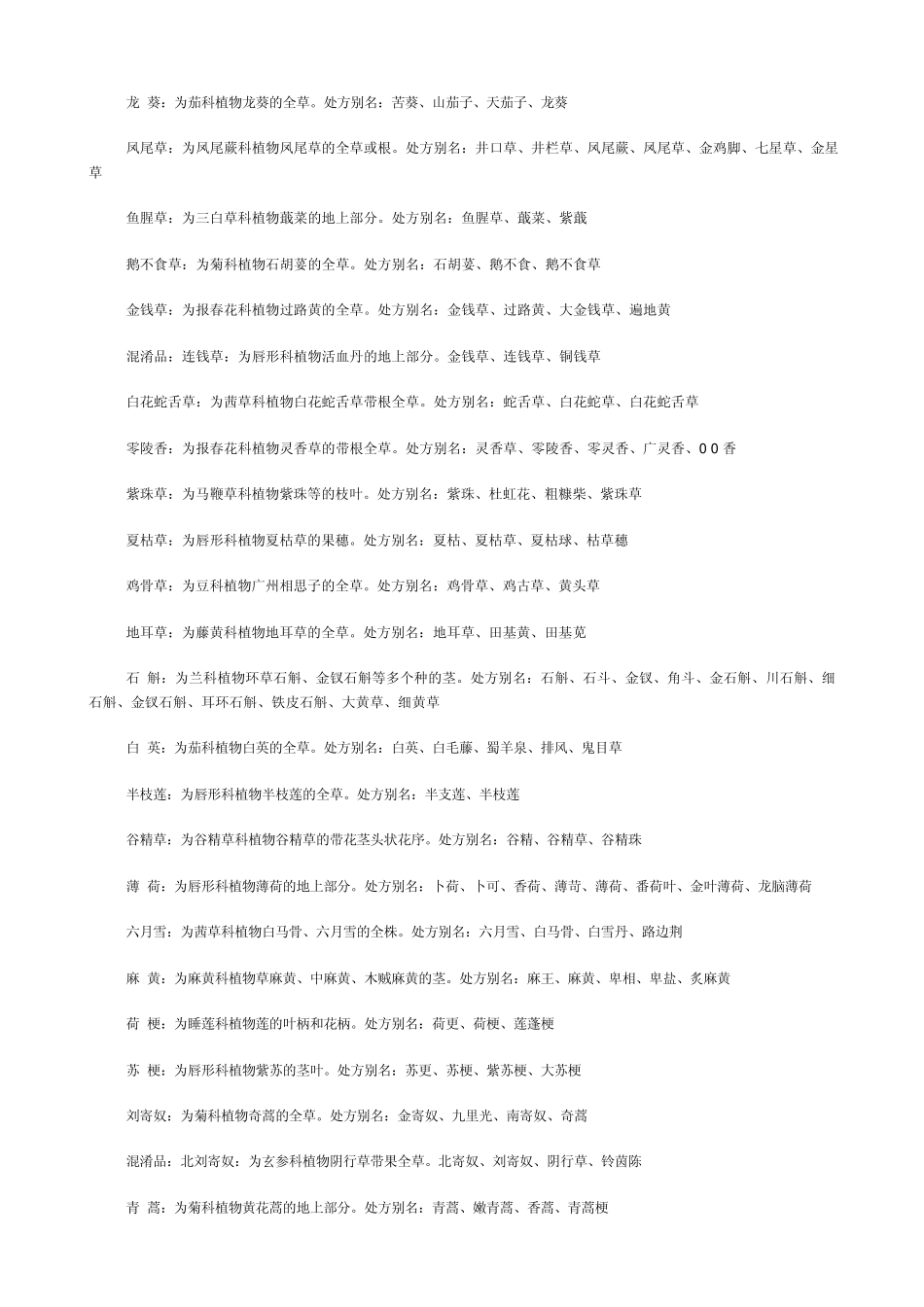 龙 葵：为茄科植物龙葵的全草。处方别名：苦葵、山茄子、天茄子、龙葵

凤尾草：为凤尾蕨科植物凤尾草的全草或根。处方别名：井口草、井栏草、凤尾蕨、凤尾草、金鸡脚、七星草、金星草

鱼腥草：为三白草科植物蕺菜的地上部分。处方别名：鱼腥草、蕺菜、紫蕺

鹅不食草：为菊科植物石胡荽的全草。处方别名：石胡荽、鹅不食、鹅不食草

金钱草：为报春花科植物过路黄的全草。处方别名：金钱草、过路黄、大金钱草、遍地黄

混淆品：连钱草：为唇形科植物活血丹的地上部分。金钱草、连钱草、铜钱草

白花蛇舌草：为茜草科植物白花蛇舌草带根全草。处方别名：蛇舌草、白花蛇草、白花蛇舌草

零陵香：为报春花科植物灵香草的带根全草。处方别名：灵香草、零陵香、零灵香、广灵香、0 0 香

紫珠草：为马鞭草科植物紫珠等的枝叶。处方别名：紫珠、杜虹花、粗糠柴、紫珠草

夏枯草：为唇形科植物夏枯草的果穗。处方别名：夏枯、夏枯草、夏枯球、枯草穗

鸡骨草：为豆科植物广州相思子的全草。处方别名：鸡骨草、鸡古草、黄头草

地耳草：为藤黄科植物地耳草的全草。处方别名：地耳草、田基黄、田基苋

石 斛：为兰科植物环草石斛、金钗石斛等多个种的茎。处方别名：石斛、石斗、金钗、角斗、金石斛、川石斛、细石斛、金钗石斛、耳环石斛、铁皮石斛、大黄草、细黄草

白 英：为茄科植物白英的全草。处方别名：白英、白毛藤、蜀羊泉、排风、鬼目草

半枝莲：为唇形科植物半枝莲的全草。处方别名：半支莲、半枝莲

谷精草：为谷精草科植物谷精草的带花茎头状花序。处方别名：谷精、谷精草、谷精珠

薄 荷：为唇形科植物薄荷的地上部分。处方别名：卜荷、卜可、香荷、薄苛、薄荷、番荷叶、金叶薄荷、龙脑薄荷

六月雪：为茜草科植物白马骨、六月雪的全株。处方别名：六月雪、白马骨、白雪丹、路边荆

麻 黄：为麻黄科植物草麻黄、中麻黄、木贼麻黄的茎。处方别名：麻王、麻黄、卑相、卑盐、炙麻黄

荷 梗：为睡莲科植物莲的叶柄和花柄。处方别名：荷更、荷梗、莲蓬梗

苏 梗：为唇形科植物紫苏的茎叶。处方别名：苏更、苏梗、紫苏梗、大苏梗

刘寄奴：为菊科植物奇蒿的全草。处方别名：金寄奴、九里光、南寄奴、奇蒿

混淆品：北刘寄奴：为玄参科植物阴行草带果全草。北寄奴、刘寄奴、阴行草、铃茵陈

青 蒿：为菊科植物黄花蒿的地上部分。处方别名：青蒿、嫩青蒿、香蒿、青蒿梗